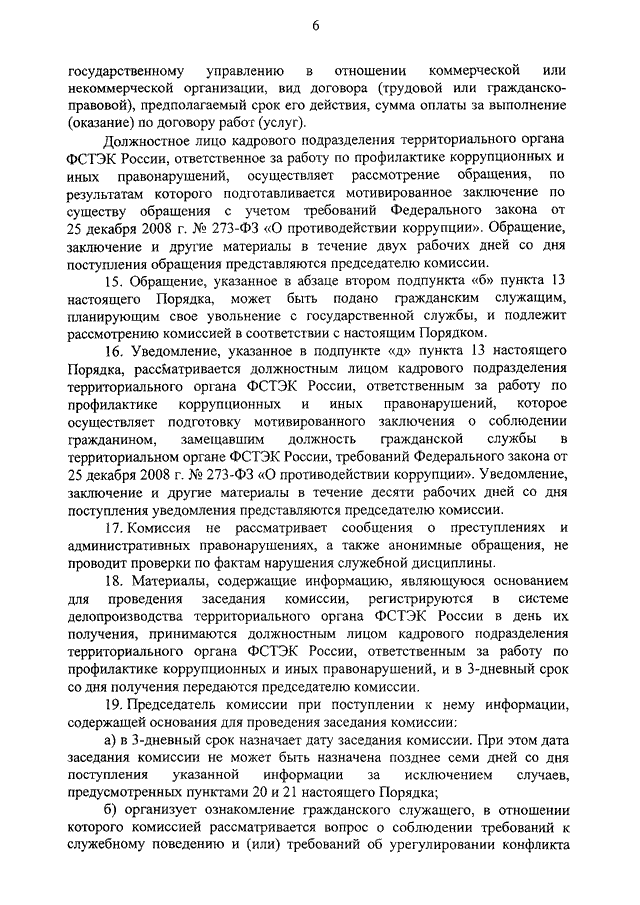 6

государственному управлению в отношении коммерческой или некоммерческой организации, вид договора (трудовой или гражданско-правовой), предполагаемый срок его действия, сумма оплаты за выполнение (оказание) по договору работ (услуг).

Должностное лицо кадрового подразделения территориального органа ФСТЭК России, ответственное за работу по профилактике коррупционных и иных правонарушений, осуществляет рассмотрение обращения, по результатам которого подготавливается мотивированное заключение по существу обращения с учетом требований Федерального закона от 25 декабря 2008 г. № 273-ФЗ «О противодействии коррупции». Обращение, заключение и другие материалы в течение двух рабочих дней со дня поступления обращения представляются председателю комиссии.

15. Обращение, указанное в абзаце втором подпункта «б» пункта 13 настоящего Порядка, может быть подано гражданским служащим, планирующим свое увольнение с государственной службы, и подлежит рассмотрению комиссией в соответствии с настоящим Порядком.

16. Уведомление, указанное в подпункте «д» пункта 13 настоящего Порядка, рассматривается должностным лицом кадрового подразделения территориального органа ФСТЭК России, ответственным за работу по профилактике коррупционных и иных правонарушений, которое осуществляет подготовку мотивированного заключения о соблюдении гражданином, замещавшим должность гражданской службы в территориальном органе ФСТЭК России, требований Федерального закона от 25 декабря 2008 г. № 273-ФЗ «О противодействии коррупции». Уведомление, заключение и другие материалы в течение десяти рабочих дней со дня поступления уведомления представляются председателю комиссии.

17. Комиссия не рассматривает сообщения о преступлениях и административных правонарушениях, а также анонимные обращения, не проводит проверки по фактам нарушения служебной дисциплины.

18. Материалы, содержащие информацию, являющуюся основанием для проведения заседания комиссии, регистрируются в системе делопроизводства территориального органа ФСТЭК России в день их получения, принимаются должностным лицом кадрового подразделения территориального органа ФСТЭК России, ответственным за работу по профилактике коррупционных и иных правонарушений, и в 3-дневный срок со дня получения передаются председателю комиссии.

19. Председатель комиссии при поступлении к нему информации, содержащей основания для проведения заседания комиссии:

а) в 3-дневный срок назначает дату заседания комиссии. При этом дата заседания комиссии не может быть назначена позднее семи дней со дня поступления указанной информации за исключением случаев, предусмотренных пунктами 20 и 21 настоящего Порядка;

б) организует ознакомление гражданского служащего, в отношении которого комиссией рассматривается вопрос о соблюдении требований к служебному поведению и (или) требований об урегулировании конфликта